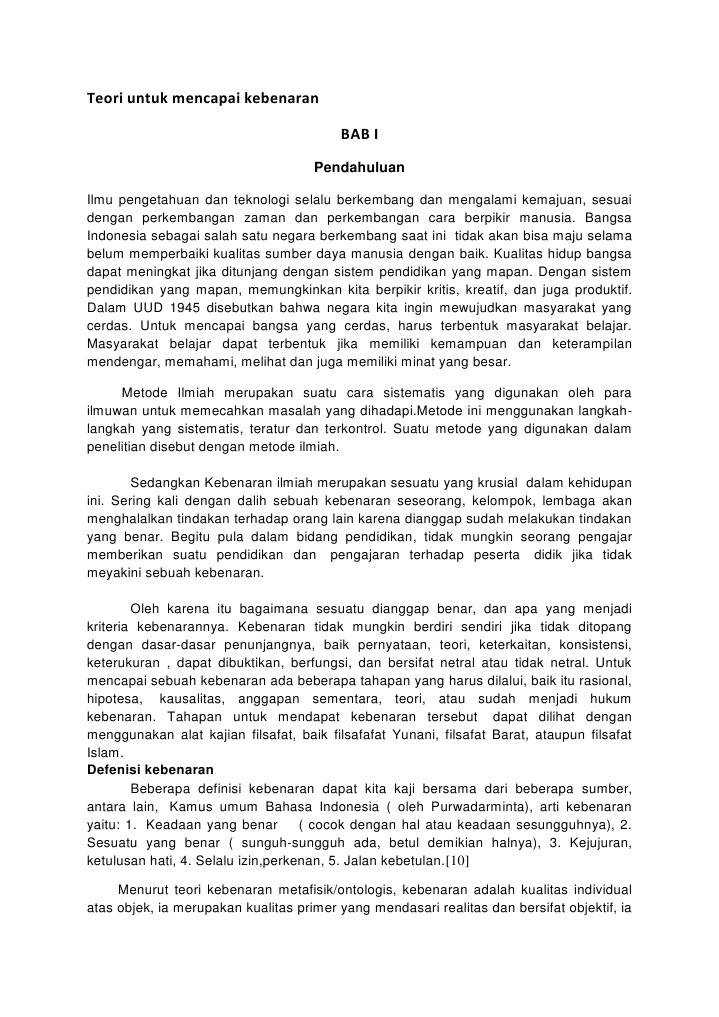 Teori untuk mencapai kebenaran

BAB I

Pendahuluan

Ilmu pengetahuan dan teknologi selalu berkembang dan mengalami kemajuan, sesuai dengan perkembangan zaman dan perkembangan cara berpikir manusia. Bangsa Indonesia sebagai salah satu negara berkembang saat ini tidak akan bisa maju selama belum memperbaiki kualitas sumber daya manusia dengan baik. Kualitas hidup bangsa dapat meningkat jika ditunjang dengan sistem pendidikan yang mapan. Dengan sistem pendidikan yang mapan, memungkinkan kita berpikir kritis, kreatif, dan juga produktif. Dalam UUD 1945 disebutkan bahwa negara kita ingin mewujudkan masyarakat yang cerdas. Untuk mencapai bangsa yang cerdas, harus terbentuk masyarakat belajar. Masyarakat belajar dapat terbentuk jika memiliki kemampuan dan keterampilan mendengar, memahami, melihat dan juga memiliki minat yang besar.

Metode Ilmiah merupakan suatu cara sistematis yang digunakan oleh para ilmuwan untuk memecahkan masalah yang dihadapi.Metode ini menggunakan langkah-langkah yang sistematis, teratur dan terkontrol. Suatu metode yang digunakan dalam penelitian disebut dengan metode ilmiah.

Sedangkan Kebenaran ilmiah merupakan sesuatu yang krusial dalam kehidupan ini. Sering kali dengan dalih sebuah kebenaran seseorang, kelompok, lembaga akan menghalalkan tindakan terhadap orang lain karena dianggap sudah melakukan tindakan yang benar. Begitu pula dalam bidang pendidikan, tidak mungkin seorang pengajar memberikan suatu pendidikan dan pengajaran terhadap peserta didik jika tidak meyakini sebuah kebenaran.

Oleh karena itu bagaimana sesuatu dianggap benar, dan apa yang menjadi kriteria kebenarannya. Kebenaran tidak mungkin berdiri sendiri jika tidak ditopang dengan dasar-dasar penunjangnya, baik pernyataan, teori, keterkaitan, konsistensi, keterukuran , dapat dibuktikan, berfungsi, dan bersifat netral atau tidak netral. Untuk mencapai sebuah kebenaran ada beberapa tahapan yang harus dilalui, baik itu rasional, hipotesa, kausalitas, anggapan sementara, teori, atau sudah menjadi hukum kebenaran. Tahapan untuk mendapat kebenaran tersebut dapat dilihat dengan menggunakan alat kajian filsafat, baik filsafafat Yunani, filsafat Barat, ataupun filsafat Islam.
Defenisi kebenaran
Beberapa definisi kebenaran dapat kita kaji bersama dari beberapa sumber, antara lain, Kamus umum Bahasa Indonesia ( oleh Purwadarminta), arti kebenaran yaitu: 1. Keadaan yang benar ( cocok dengan hal atau keadaan sesungguhnya), 2. Sesuatu yang benar ( sunguh-sungguh ada, betul demikian halnya), 3. Kejujuran, ketulusan hati, 4. Selalu izin,perkenan, 5. Jalan kebetulan.[10]

Menurut teori kebenaran metafisik/ontologis, kebenaran adalah kualitas individual atas objek, ia merupakan kualitas primer yang mendasari realitas dan bersifat objektif, ia